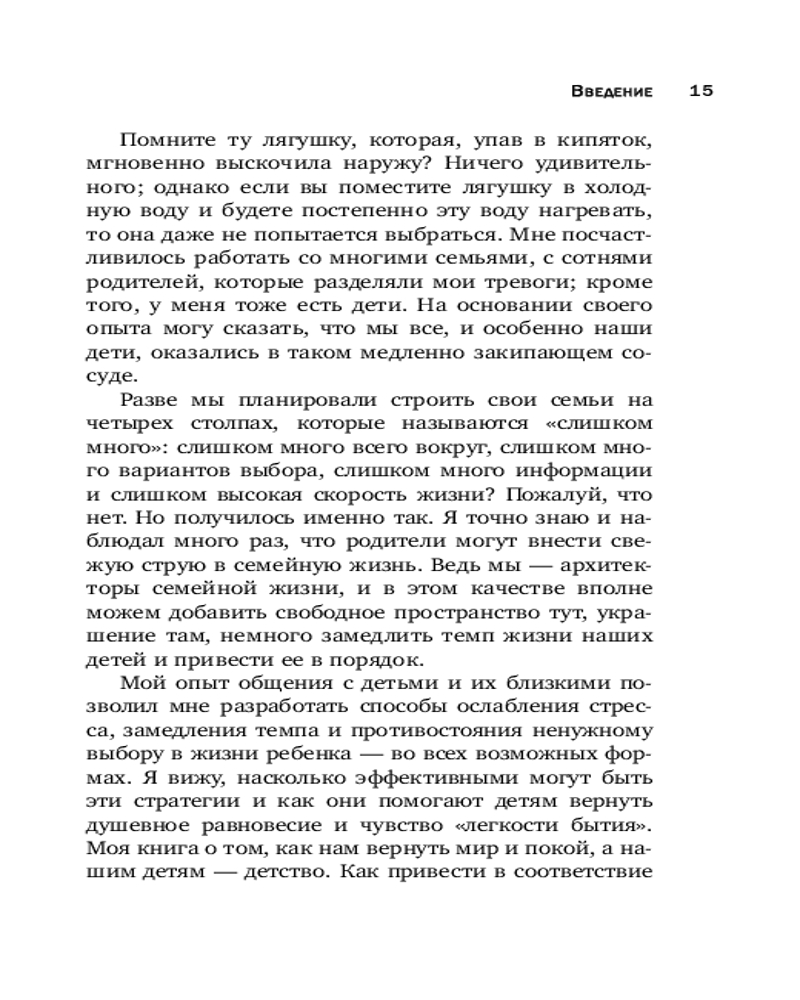 Введение 15

Помните ту лягушку, которая, упав в кипяток, мгновенно выскочила наружу? Ничего удивительного; однако если вы поместите лягушку в холодную воду и будете постепенно эту воду нагревать, то она даже не попытается выбраться. Мне посчастливилось работать со многими семьями, с сотнями родителей, которые разделяли мои тревоги; кроме того, у меня тоже есть дети. На основании своего опыта могу сказать, что мы все, и особенно наши дети, оказались в таком медленно закипающем сосуде.

Разве мы планировали строить свои семьи на четырех столпах, которые называются «слишком много»: слишком много всего вокруг, слишком много вариантов выбора, слишком много информации и слишком высокая скорость жизни? Пожалуй, что нет. Но получилось именно так. Я точно знаю и наблюдал много раз, что родители могут внести свежую струю в семейную жизнь. Ведь мы — архитекторы семейной жизни, и в этом качестве вполне можем добавить свободное пространство тут, украшение там, немного замедлить темп жизни наших детей и привести ее в порядок.

Мой опыт общения с детьми и их близкими позволил мне разработать способы ослабления стресса, замедления темпа и противостояния ненужному выбору в жизни ребенка — во всех возможных формах. Я вижу, насколько эффективными могут быть эти стратегии и как они помогают детям вернуть душевное равновесие и чувство «легкости бытия». Моя книга о том, как нам вернуть мир и покой, а нашим детям — детство. Как привести в соответствие